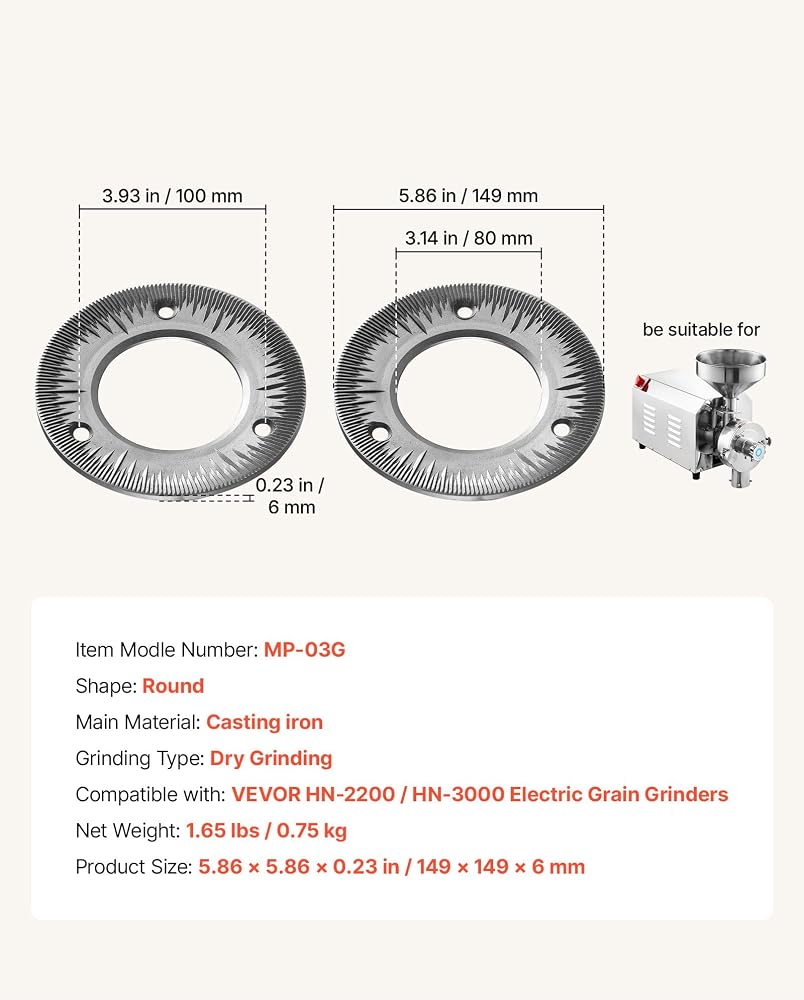 3.93 in / 100 mm

5.86 in / 149 mm

3.14 in / 80 mm

be suitable for

0.23 in / 6 mm

Item Modle Number: MP-03G

Shape: Round

Main Material: Casting iron

Grinding Type: Dry Grinding

Compatible with: VEVOR HN-2200 / HN-3000 Electric Grain Grinders

Net Weight: 1.65 lbs / 0.75 kg

Product Size: 5.86 × 5.86 × 0.23 in / 149 × 149 × 6 mm